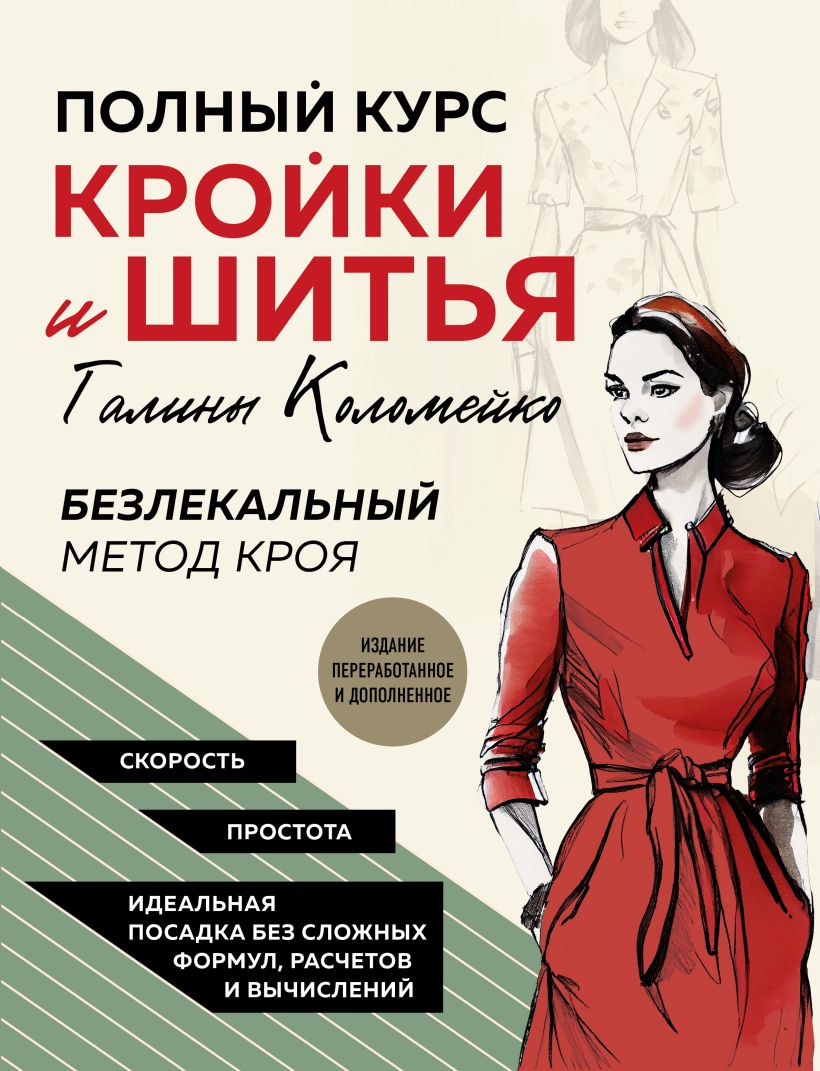 ПОЛНЫЙ КУРС
КРОЙКИ
и ШИТЬЯ
Галины Коломейко

БЕЗЛЕКАЛЬНЫЙ
МЕТОД КРОЯ

ИЗДАНИЕ ПЕРЕРАБОТАННОЕ И ДОПОЛНЕННОЕ

СКОРОСТЬ

ПРОСТОТА

ИДЕАЛЬНАЯ ПОСАДКА БЕЗ СЛОЖНЫХ ФОРМУЛ, РАСЧЕТОВ И ВЫЧИСЛЕНИЙ